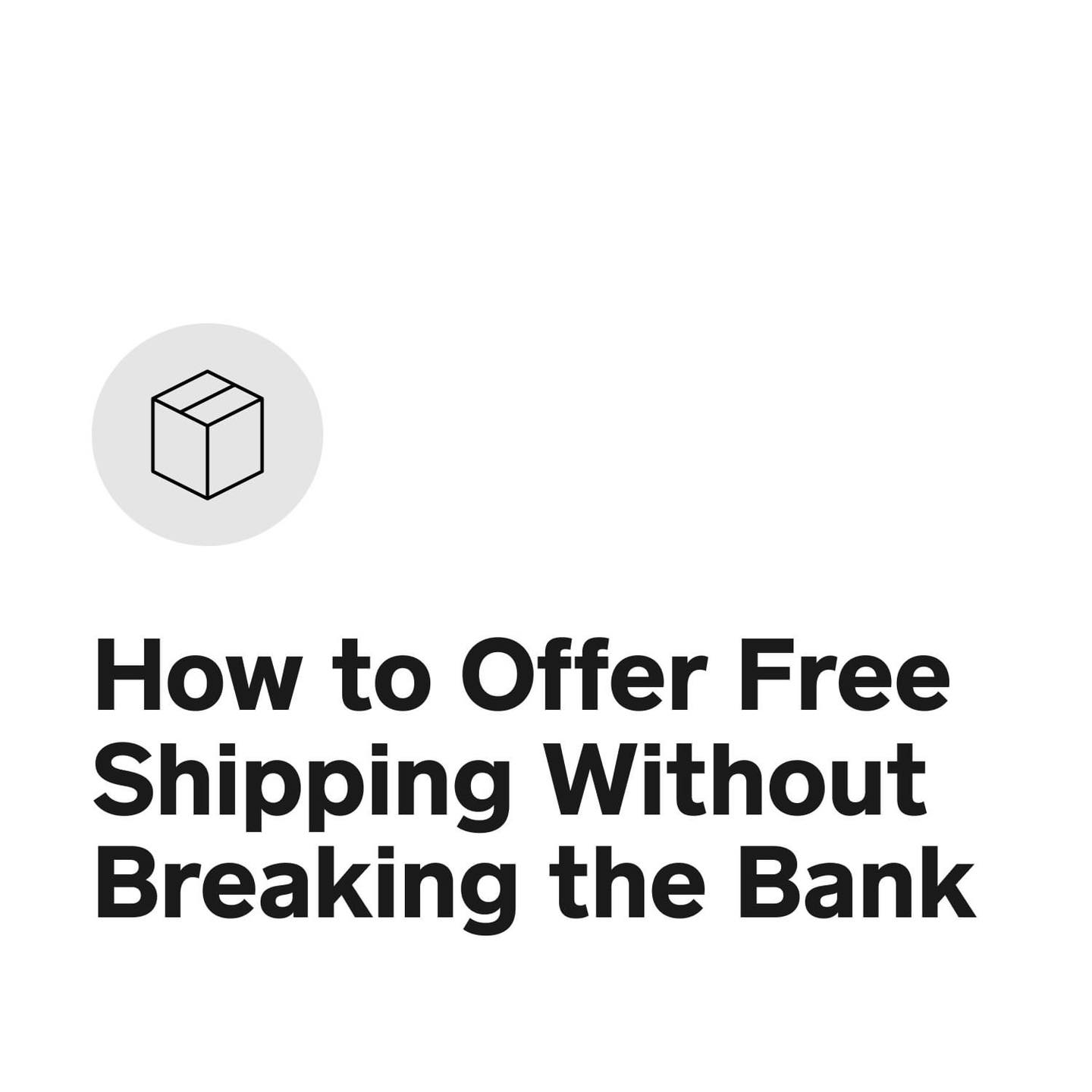 How to Offer Free Shipping Without Breaking the Bank